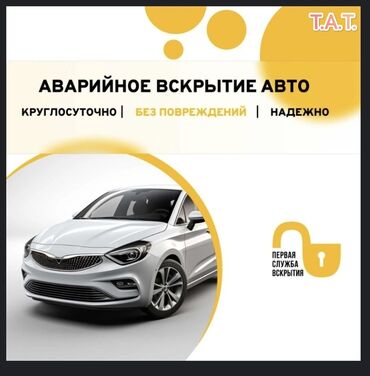 T.A.T.

АВАРИЙНОЕ ВСКРЫТИЕ АВТО

КРУГЛОСУТОЧНО | БЕЗ ПОВРЕЖДЕНИЙ | НАДЕЖНО

ПЕРВАЯ СЛУЖБА ВСКРЫТИЯ